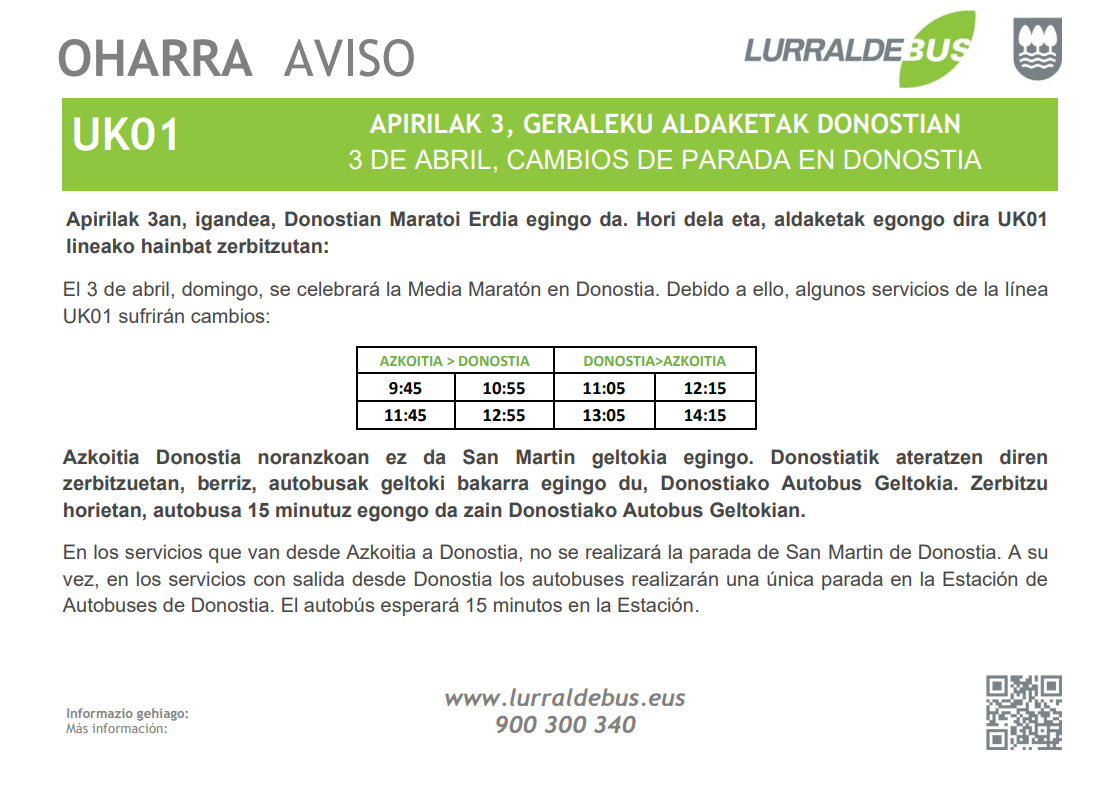 OHARRA AVISO

LURRALDEBUS

UK01

APIRILAK 3, GERALEKU ALDAKETAK DONOSTIAN
3 DE ABRIL, CAMBIOS DE PARADA EN DONOSTIA

Apirilak 3an, igandea, Donostian Maratoi Erdia egingo da. Hori dela eta, aldaketak egongo dira UK01 lineako hainbat zerbitzutan:

El 3 de abril, domingo, se celebrará la Media Maratón en Donostia. Debido a ello, algunos servicios de la línea UK01 sufrirán cambios:

| AZKOITIA > DONOSTIA | | DONOSTIA>AZKOITIA | |
|---|---|---|---|
| 9:45 | 10:55 | 11:05 | 12:15 |
| 11:45 | 12:55 | 13:05 | 14:15 |

Azkoitia Donostia noranzkoan ez da San Martin geltokia egingo. Donostiatik ateratzen diren zerbitzuetan, berriz, autobusak geltoki bakarra egingo du, Donostiako Autobus Geltokia. Zerbitzu horietan, autobusa 15 minutuz egongo da zain Donostiako Autobus Geltokian.

En los servicios que van desde Azkoitia a Donostia, no se realizará la parada de San Martin de Donostia. A su vez, en los servicios con salida desde Donostia los autobuses realizarán una única parada en la Estación de Autobuses de Donostia. El autobús esperará 15 minutos en la Estación.

Informazio gehiago:
Más información:

www.lurraldebus.eus
900 300 340